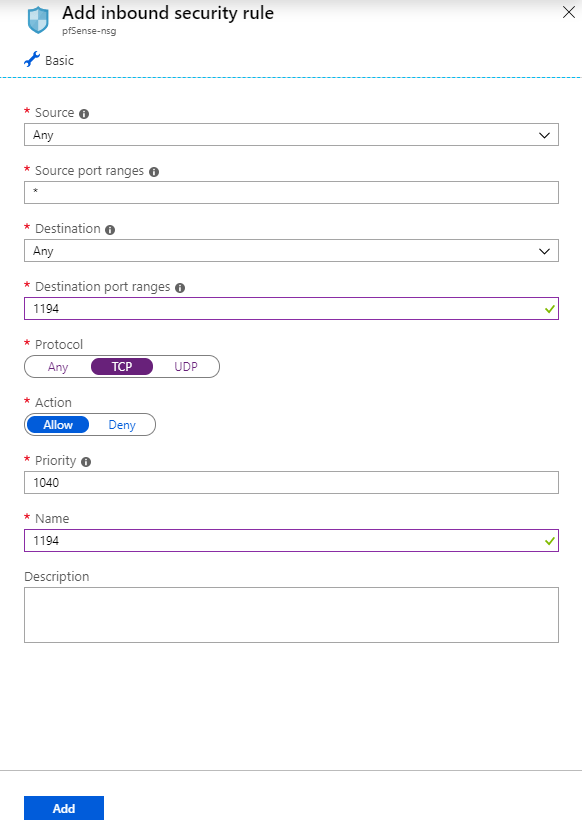 Add inbound security rule
pfSense-nsg

Basic

* Source
Any

* Source port ranges
*

* Destination
Any

* Destination port ranges
1194

* Protocol
Any TCP UDP

* Action
Allow Deny

* Priority
1040

* Name
1194

Description

Add